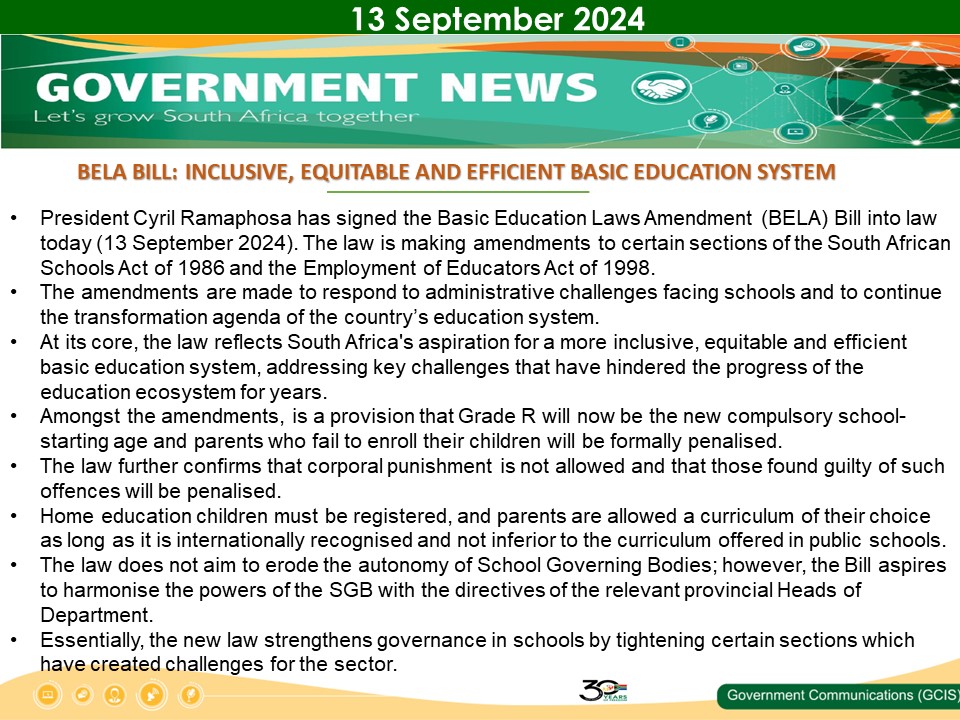 13 September 2024

GOVERNMENT NEWS
Let's grow South Africa together

BELA BILL: INCLUSIVE, EQUITABLE AND EFFICIENT BASIC EDUCATION SYSTEM

• President Cyril Ramaphosa has signed the Basic Education Laws Amendment (BELA) Bill into law today (13 September 2024). The law is making amendments to certain sections of the South African Schools Act of 1986 and the Employment of Educators Act of 1998.
• The amendments are made to respond to administrative challenges facing schools and to continue the transformation agenda of the country's education system.
• At its core, the law reflects South Africa's aspiration for a more inclusive, equitable and efficient basic education system, addressing key challenges that have hindered the progress of the education ecosystem for years.
• Amongst the amendments, is a provision that Grade R will now be the new compulsory school-starting age and parents who fail to enroll their children will be formally penalised.
• The law further confirms that corporal punishment is not allowed and that those found guilty of such offences will be penalised.
• Home education children must be registered, and parents are allowed a curriculum of their choice as long as it is internationally recognised and not inferior to the curriculum offered in public schools.
• The law does not aim to erode the autonomy of School Governing Bodies; however, the Bill aspires to harmonise the powers of the SGB with the directives of the relevant provincial Heads of Department.
• Essentially, the new law strengthens governance in schools by tightening certain sections which have created challenges for the sector.

30 YEARS

Government Communications (GCIS)